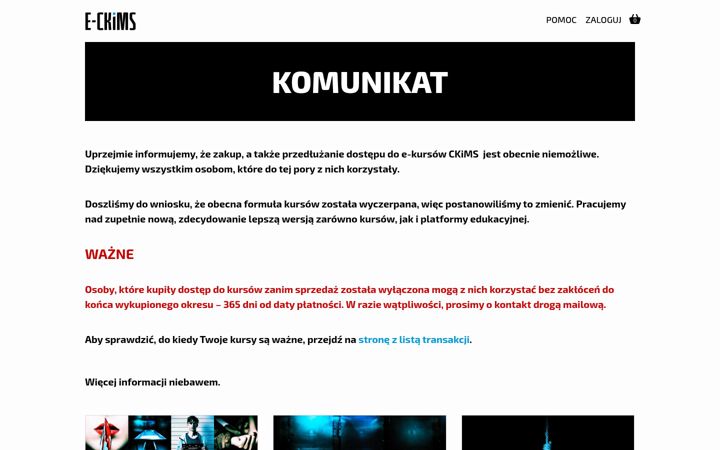 E-CKiMS

POMOC ZALOGUJ 0

KOMUNIKAT

Uprzejmie informujemy, że zakup, a także przedłużanie dostępu do e-kursów CKiMS jest obecnie niemożliwe. Dziękujemy wszystkim osobom, które do tej pory z nich korzystały.

Doszliśmy do wniosku, że obecna formuła kursów została wyczerpana, więc postanowiliśmy to zmienić. Pracujemy nad zupełnie nową, zdecydowanie lepszą wersją zarówno kursów, jak i platformy edukacyjnej.

WAŻNE

Osoby, które kupiły dostęp do kursów zanim sprzedaż została wyłączona mogą z nich korzystać bez zakłóceń do końca wykupionego okresu – 365 dni od daty płatności. W razie wątpliwości, prosimy o kontakt drogą mailową.

Aby sprawdzić, do kiedy Twoje kursy są ważne, przejdź na stronę z listą transakcji.

Więcej informacji niebawem.